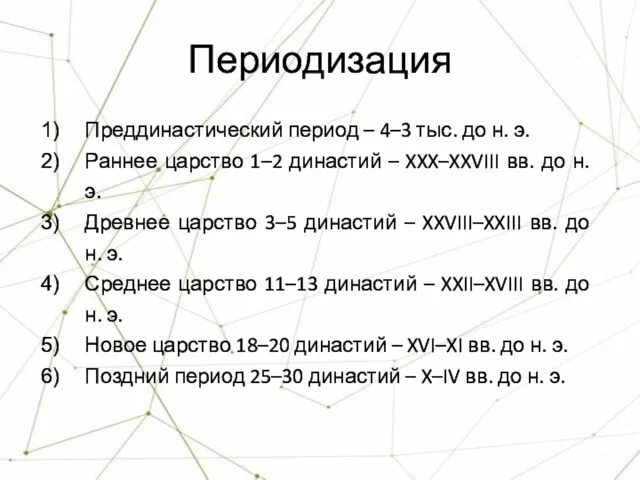 Периодизация

1) Преддинастический период – 4–3 тыс. до н. э.
2) Раннее царство 1–2 династий – XXX–XXVIII вв. до н. э.
3) Древнее царство 3–5 династий – XXVIII–XXIII вв. до н. э.
4) Среднее царство 11–13 династий – XXII–XVIII вв. до н. э.
5) Новое царство 18–20 династий – XVI–XI вв. до н. э.
6) Поздний период 25–30 династий – X–IV вв. до н. э.